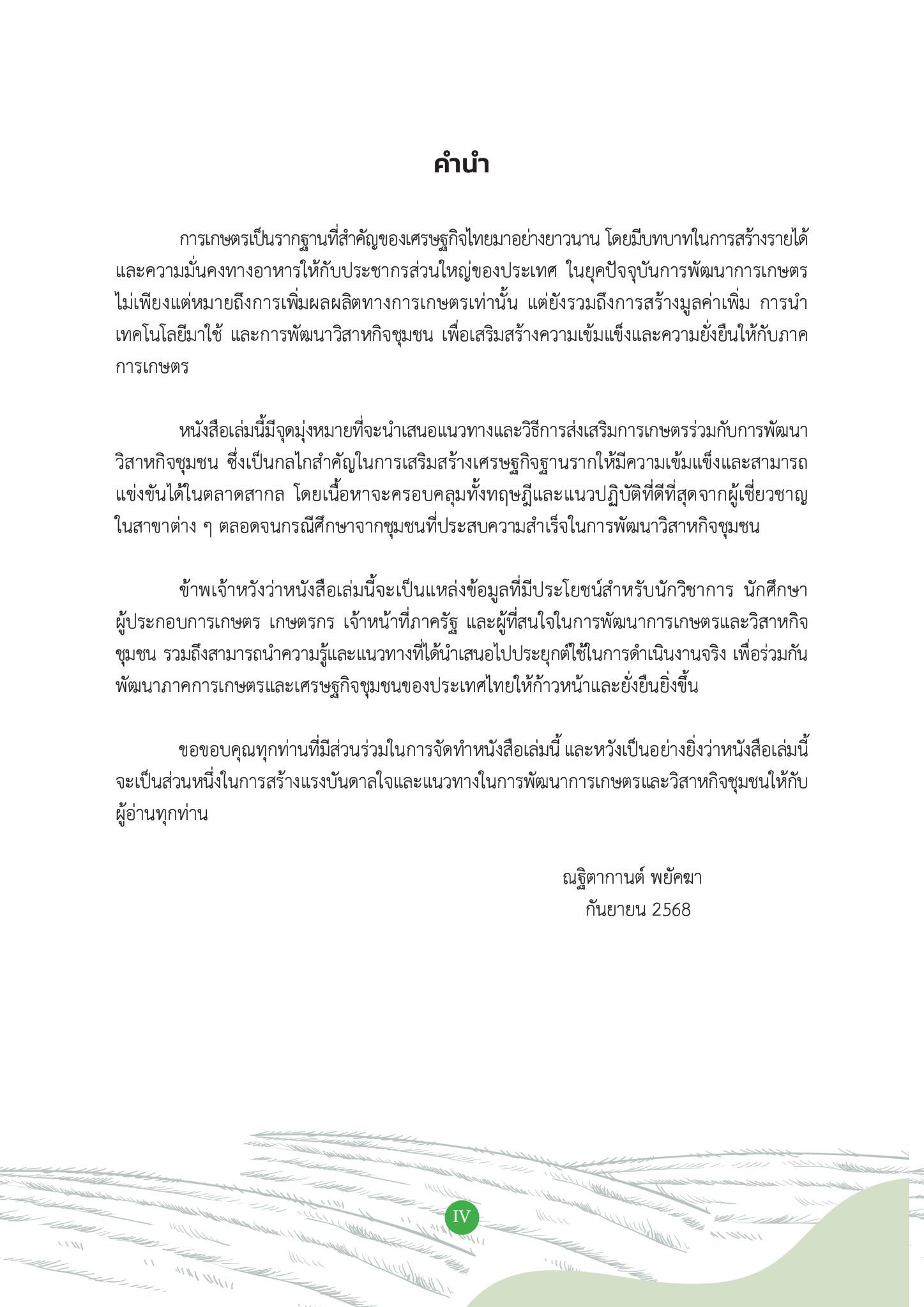 คำนำ

การเกษตรเป็นรากฐานที่สำคัญของเศรษฐกิจไทยมาอย่างยาวนาน โดยมีบทบาทในการสร้างรายได้และความมั่นคงทางอาหารให้กับประชากรส่วนใหญ่ของประเทศ ในยุคปัจจุบันการพัฒนาการเกษตรไม่เพียงแต่หมายถึงการเพิ่มผลผลิตทางการเกษตรเท่านั้น แต่ยังรวมถึงการสร้างมูลค่าเพิ่ม การนำเทคโนโลยีมาใช้ และการพัฒนาวิสาหกิจชุมชน เพื่อเสริมสร้างความเข้มแข็งและความยั่งยืนให้กับภาคการเกษตร

หนังสือเล่มนี้มีจุดมุ่งหมายที่จะนำเสนอแนวทางและวิธีการส่งเสริมการเกษตรร่วมกับการพัฒนาวิสาหกิจชุมชน ซึ่งเป็นกลไกสำคัญในการเสริมสร้างเศรษฐกิจฐานรากให้มีความเข้มแข็งและสามารถแข่งขันได้ในตลาดสากล โดยเนื้อหาจะครอบคลุมทั้งทฤษฎีและแนวปฏิบัติที่ดีที่สุดจากผู้เชี่ยวชาญในสาขาต่าง ๆ ตลอดจนกรณีศึกษาจากชุมชนที่ประสบความสำเร็จในการพัฒนาวิสาหกิจชุมชน

ข้าพเจ้าหวังว่าหนังสือเล่มนี้จะเป็นแหล่งข้อมูลที่มีประโยชน์สำหรับนักวิชาการ นักศึกษา ผู้ประกอบการเกษตร เกษตรกร เจ้าหน้าที่ภาครัฐ และผู้ที่สนใจในการพัฒนาการเกษตรและวิสาหกิจชุมชน รวมถึงสามารถนำความรู้และแนวทางที่ได้นำเสนอไปประยุกต์ใช้ในการดำเนินงานจริง เพื่อร่วมกันพัฒนาภาคการเกษตรและเศรษฐกิจชุมชนของประเทศไทยให้ก้าวหน้าและยั่งยืนยิ่งขึ้น

ขอขอบคุณทุกท่านที่มีส่วนร่วมในการจัดทำหนังสือเล่มนี้ และหวังเป็นอย่างยิ่งว่าหนังสือเล่มนี้จะเป็นส่วนหนึ่งในการสร้างแรงบันดาลใจและแนวทางในการพัฒนาการเกษตรและวิสาหกิจชุมชนให้กับผู้อ่านทุกท่าน

ณฐิตากานต์ พยัคฆา
กันยายน 2568

IV